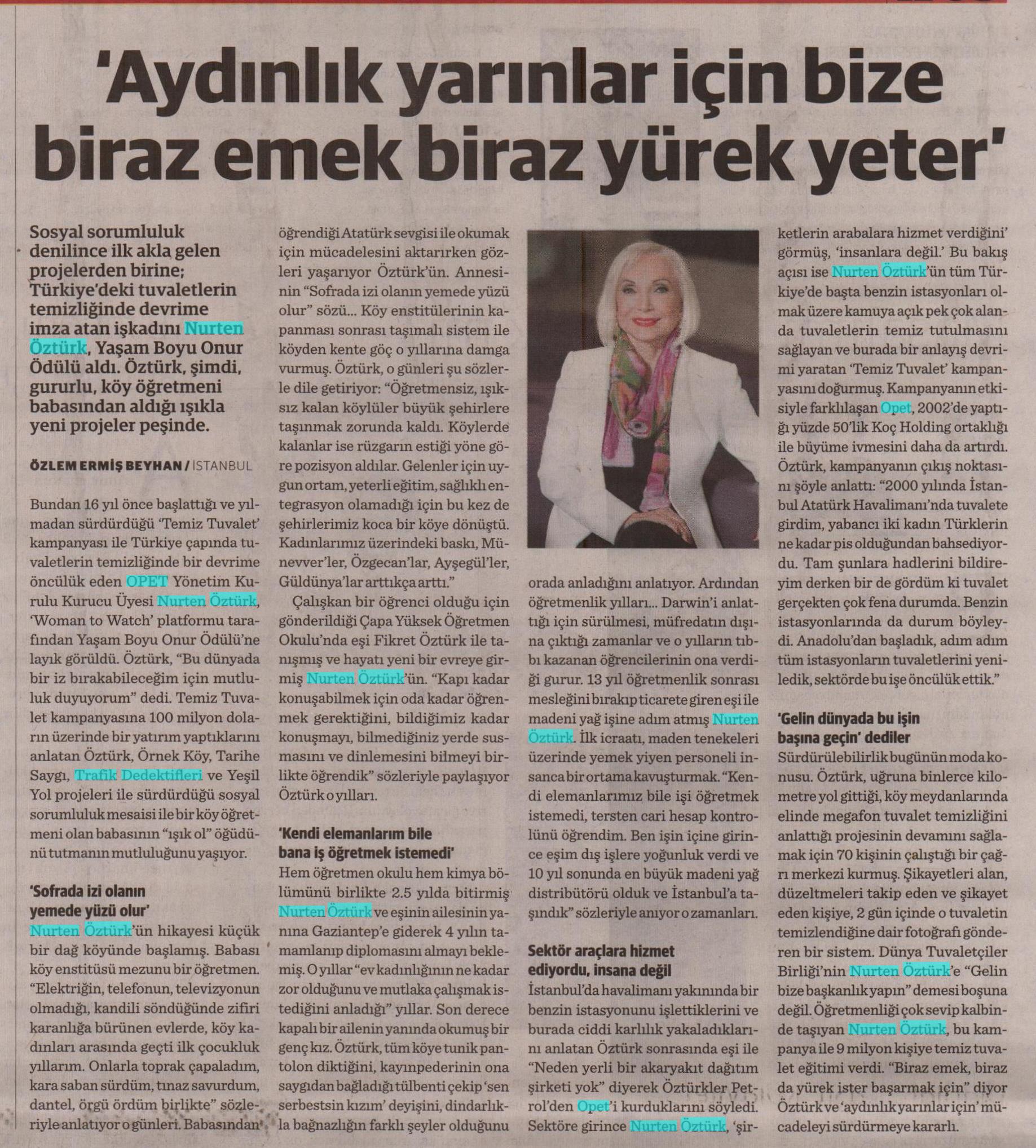 'Aydınlık yarınlar için bize biraz emek biraz yürek yeter'

Sosyal sorumluluk denilince ilk akla gelen projelerden birine; Türkiye'deki tuvaletlerin temizliğinde devrime imza atan işkadını Nurten Öztürk, Yaşam Boyu Onur Ödülü aldı. Öztürk, şimdi, gururlu, köy öğretmeni babasından aldığı ışıkla yeni projeler peşinde.

ÖZLEM ERMİŞ BEYHAN / İSTANBUL

Bundan 16 yıl önce başlattığı ve yılmadan sürdürdüğü 'Temiz Tuvalet' kampanyası ile Türkiye çapında tuvaletlerin temizliğinde bir devrime öncülük eden OPET Yönetim Kurulu Kurucu Üyesi Nurten Öztürk, 'Woman to Watch' platformu tarafından Yaşam Boyu Onur Ödülü'ne layık görüldü. Öztürk, "Bu dünyada bir iz bırakabileceğim için mutluluk duyuyorum" dedi. Temiz Tuvalet kampanyasına 100 milyon doların üzerinde bir yatırım yaptıklarını anlatan Öztürk, Örnek Köy, Tarihe Saygı, Trafik Dedektifleri ve Yeşil Yol projeleri ile sürdürdüğü sosyal sorumluluk mesaisi ile bir köy öğretmeni olan babasının "ışık ol" öğüdünü tutmanın mutluluğunu yaşıyor.

'Sofrada izi olanın yemede yüzü olur'
Nurten Öztürk'ün hikayesi küçük bir dağ köyünde başlamış. Babası köy enstitüsü mezunu bir öğretmen. "Elektriğin, telefonun, televizyonun olmadığı, kandili söndüğünde zifiri karanlığa bürünen evlerde, köy kadınları arasında geçti ilk çocukluk yıllarım. Onlarla toprak çapaladım, kara saban sürdüm, tınaz savurdum, dantel, örgü ördüm birlikte" sözleriyle anlatıyor o günleri. Babasından öğrendiği Atatürk sevgisi ile okumak için mücadelesini aktarırken gözleri yaşarıyor Öztürk'ün. Annesinin "Sofrada izi olanın yemede yüzü olur" sözü... Köy enstitülerinin kapanması sonrası taşımalı sistem ile köyden kente göç o yıllarına damga vurmuş. Öztürk, o günleri şu sözlerle dile getiriyor: "Öğretmensiz, ışıksız kalan köylüler büyük şehirlere taşınmak zorunda kaldı. Köylerde kalanlar ise rüzgarın estiği yöne göre pozisyon aldılar. Gelenler için uygun ortam, yeterli eğitim, sağlıklı entegrasyon olamadığı için bu kez de şehirlerimiz koca bir köye dönüştü. Kadınlarımız üzerindeki baskı, Münevver'ler, Özgecan'lar, Ayşegül'ler, Güldünya'lar arttıkça arttı."

Çalışkan bir öğrenci olduğu için gönderildiği Çapa Yüksek Öğretmen Okulu'nda eşi Fikret Öztürk ile tanışmış ve hayatı yeni bir evreye girmiş Nurten Öztürk'ün. "Kapı kadar konuşabilmek için oda kadar öğrenmek gerektiğini, bildiğimiz kadar konuşmayı, bilmediğiniz yerde susmasını ve dinlemesini bilmeyi birlikte öğrendik" sözleriyle paylaşıyor Öztürk o yılları.

'Kendi elemanlarım bile bana iş öğretmek istemedi'
Hem öğretmen okulu hem kimya bölümünü birlikte 2.5 yılda bitirmiş Nurten Öztürk ve eşinin ailesinin yanına Gaziantep'e giderek 4 yılın tamamlanıp diplomasını almayı beklemiş. O yıllar "ev kadınlığının ne kadar zor olduğunu ve mutlaka çalışmak istediğini anladığı" yıllar. Son derece kapalı bir ailenin yanında okumuş bir genç kız. Öztürk, tüm köye tunik pantolon diktiğini, kayınpederinin ona saygıdan bağladığı tülbenti çekip 'sen serbestsin kızım' deyişini, dindarlıkla bağnazlığın farklı şeyler olduğunu orada anladığını anlatıyor. Ardından öğretmenlik yılları... Darwin'i anlattığı için sürülmesi, müfredatın dışına çıktığı zamanlar ve o yılların tıbbı kazanan öğrencilerinin ona verdiği gurur. 13 yıl öğretmenlik sonrası mesleğini bırakıp ticarete giren eşi ile madeni yağ işine adım atmış Nurten Öztürk. İlk icraatı, maden tenekeleri üzerinde yemek yiyen personeli insanca bir ortama kavuşturmak. "Kendi elemanlarımız bile işi öğretmek istemedi, tersten cari hesap kontrolünü öğrendim. Ben işin içine girince eşim dış işlere yoğunluk verdi ve 10 yıl sonunda en büyük madeni yağ distribütörü olduk ve İstanbul'a taşındık" sözleriyle anıyor o zamanları.

Sektör araçlara hizmet ediyordu, insana değil
İstanbul'da havalimanı yakınında bir benzin istasyonunu işlettiklerini ve burada ciddi karlılık yakaladıklarını anlatan Öztürk sonrasında eşi ile "Neden yerli bir akaryakıt dağıtım şirketi yok" diyerek Öztürkler Petrol'den Opet'i kurduklarını söyledi. Sektöre girince Nurten Öztürk, 'şirketlerin arabalara hizmet verdiğini' görmüş, 'insanlara değil.' Bu bakış açısı ise Nurten Öztürk'ün tüm Türkiye'de başta benzin istasyonları olmak üzere kamuya açık pek çok alanda tuvaletlerin temiz tutulmasını sağlayan ve burada bir anlayış devrimi yaratan 'Temiz Tuvalet' kampanyasını doğurmuş. Kampanyanın etkisiyle farklılaşan Opet, 2002'de yaptığı yüzde 50'lik Koç Holding ortaklığı ile büyüme ivmesini daha da artırdı. Öztürk, kampanyanın çıkış noktasını şöyle anlattı: "2000 yılında İstanbul Atatürk Havalimanı'nda tuvalete girdim, yabancı iki kadın Türklerin ne kadar pis olduğundan bahsediyordu. Tam şunlara hadlerini bildireyim derken bir de gördüm ki tuvalet gerçekten çok fena durumda. Benzin istasyonlarında da durum böyleydi. Anadolu'dan başladık, adım adım tüm istasyonların tuvaletlerini yeniledik, sektörde bu işe öncülük ettik."

'Gelin dünyada bu işin başına geçin' dediler
Sürdürülebilirlik bugünün moda konusu. Öztürk, uğruna binlerce kilometre yol gittiği, köy meydanlarında elinde megafon tuvalet temizliğini anlattığı projesinin devamını sağlamak için 70 kişinin çalıştığı bir çağrı merkezi kurmuş. Şikayetleri alan, düzeltmeleri takip eden ve şikayet eden kişiye, 2 gün içinde o tuvaletin temizlendiğine dair fotoğrafı gönderen bir sistem. Dünya Tuvaletçiler Birliği'nin Nurten Öztürk'e "Gelin bize başkanlık yapın" demesi boşuna değil. Öğretmenliği çok sevip kalbinde taşıyan Nurten Öztürk, bu kampanya ile 9 milyon kişiye temiz tuvalet eğitimi verdi. "Biraz emek, biraz da yürek ister başarmak için" diyor Öztürk ve 'aydınlık yarınlar için' mücadeleyi sürdürmeye kararlı.